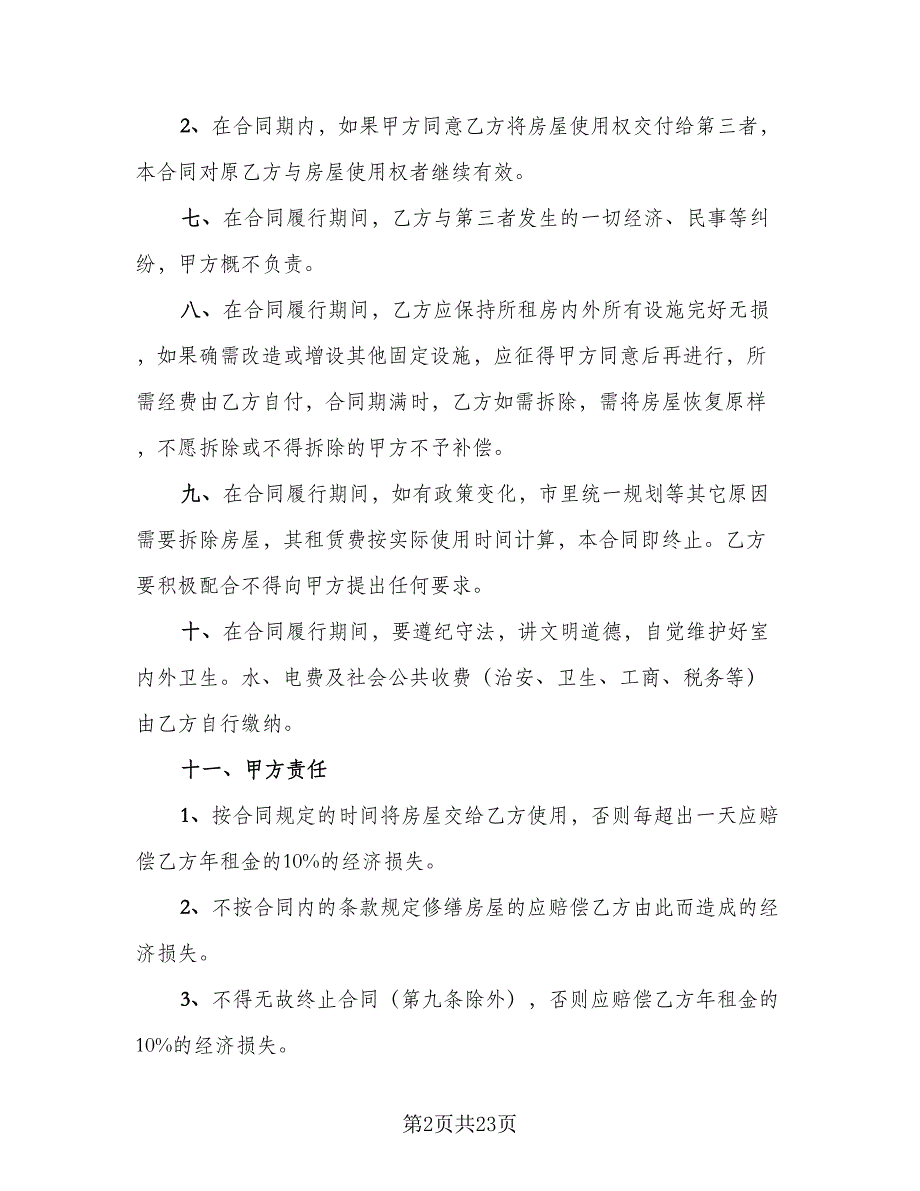 2、在合同期内，如果甲方同意乙方将房屋使用权交付给第三者，本合同对原乙方与房屋使用权者继续有效。

七、在合同履行期间，乙方与第三者发生的一切经济、民事等纠纷，甲方概不负责。

八、在合同履行期间，乙方应保持所租房内外所有设施完好无损，如果确需改造或增设其他固定设施，应征得甲方同意后再进行，所需经费由乙方自付，合同期满时，乙方如需拆除，需将房屋恢复原样，不愿拆除或不得拆除的甲方不予补偿。

九、在合同履行期间，如有政策变化，市里统一规划等其它原因需要拆除房屋，其租赁费按实际使用时间计算，本合同即终止。乙方要积极配合不得向甲方提出任何要求。

十、在合同履行期间，要遵纪守法，讲文明道德，自觉维护好室内外卫生。水、电费及社会公共收费（治安、卫生、工商、税务等）由乙方自行缴纳。

十一、甲方责任

1、按合同规定的时间将房屋交给乙方使用，否则每超出一天应赔偿乙方年租金的10%的经济损失。

2、不按合同内的条款规定修缮房屋的应赔偿乙方由此而造成的经济损失。

3、不得无故终止合同（第九条除外），否则应赔偿乙方年租金的10%的经济损失。

第2页共23页